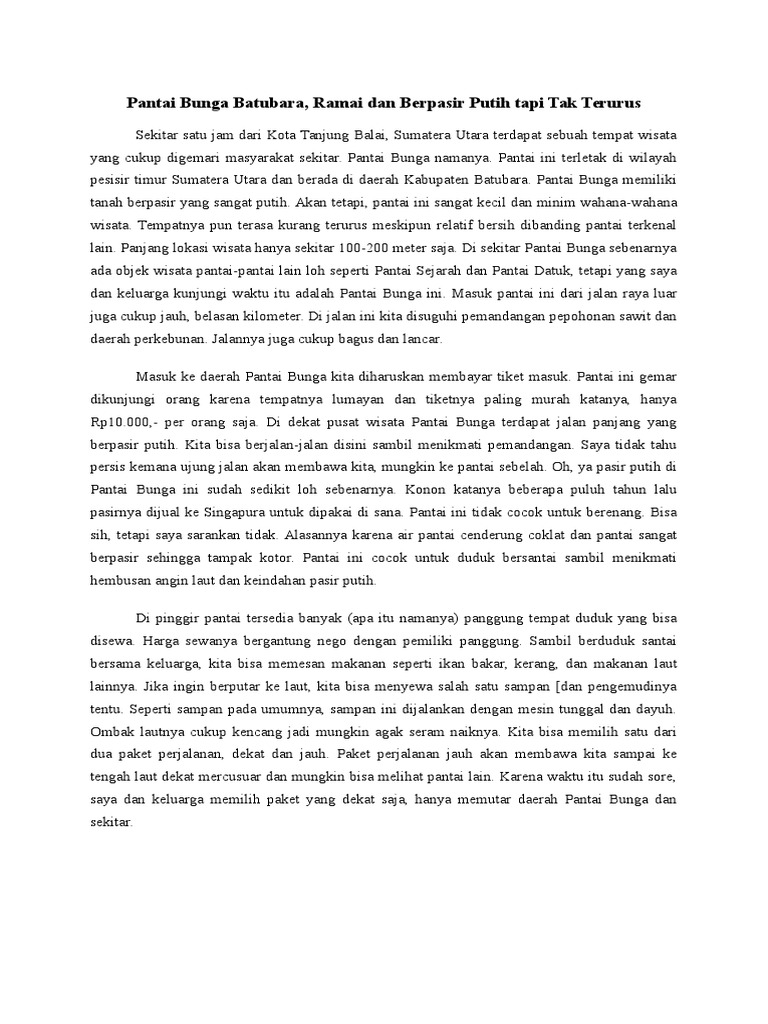 Pantai Bunga Batubara, Ramai dan Berpasir Putih tapi Tak Terurus

Sekitar satu jam dari Kota Tanjung Balai, Sumatera Utara terdapat sebuah tempat wisata yang cukup digemari masyarakat sekitar. Pantai Bunga namanya. Pantai ini terletak di wilayah pesisir timur Sumatera Utara dan berada di daerah Kabupaten Batubara. Pantai Bunga memiliki tanah berpasir yang sangat putih. Akan tetapi, pantai ini sangat kecil dan minim wahana-wahana wisata. Tempatnya pun terasa kurang terurus meskipun relatif bersih dibanding pantai terkenal lain. Panjang lokasi wisata hanya sekitar 100-200 meter saja. Di sekitar Pantai Bunga sebenarnya ada objek wisata pantai-pantai lain loh seperti Pantai Sejarah dan Pantai Datuk, tetapi yang saya dan keluarga kunjungi waktu itu adalah Pantai Bunga ini. Masuk pantai ini dari jalan raya luar juga cukup jauh, belasan kilometer. Di jalan ini kita disuguhi pemandangan pepohonan sawit dan daerah perkebunan. Jalannya juga cukup bagus dan lancar.

Masuk ke daerah Pantai Bunga kita diharuskan membayar tiket masuk. Pantai ini gemar dikunjungi orang karena tempatnya lumayan dan tiketnya paling murah katanya, hanya Rp10.000,- per orang saja. Di dekat pusat wisata Pantai Bunga terdapat jalan panjang yang berpasir putih. Kita bisa berjalan-jalan disini sambil menikmati pemandangan. Saya tidak tahu persis kemana ujung jalan akan membawa kita, mungkin ke pantai sebelah. Oh, ya pasir putih di Pantai Bunga ini sudah sedikit loh sebenarnya. Konon katanya beberapa puluh tahun lalu pasirnya dijual ke Singapura untuk dipakai di sana. Pantai ini tidak cocok untuk berenang. Bisa sih, tetapi saya sarankan tidak. Alasannya karena air pantai cenderung coklat dan pantai sangat berpasir sehingga tampak kotor. Pantai ini cocok untuk duduk bersantai sambil menikmati hembusan angin laut dan keindahan pasir putih.

Di pinggir pantai tersedia banyak (apa itu namanya) panggung tempat duduk yang bisa disewa. Harga sewanya bergantung nego dengan pemiliki panggung. Sambil berduduk santai bersama keluarga, kita bisa memesan makanan seperti ikan bakar, kerang, dan makanan laut lainnya. Jika ingin berputar ke laut, kita bisa menyewa salah satu sampan [dan pengemudinya tentu. Seperti sampan pada umumnya, sampan ini dijalankan dengan mesin tunggal dan dayuh. Ombak lautnya cukup kencang jadi mungkin agak seram naiknya. Kita bisa memilih satu dari dua paket perjalanan, dekat dan jauh. Paket perjalanan jauh akan membawa kita sampai ke tengah laut dekat mercusuar dan mungkin bisa melihat pantai lain. Karena waktu itu sudah sore, saya dan keluarga memilih paket yang dekat saja, hanya memutar daerah Pantai Bunga dan sekitar.